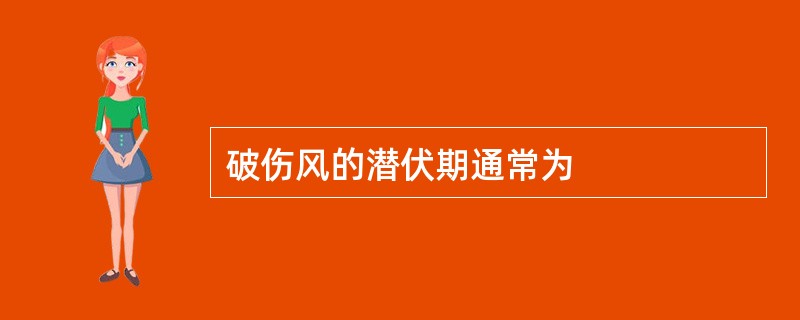 破伤风的潜伏期通常为